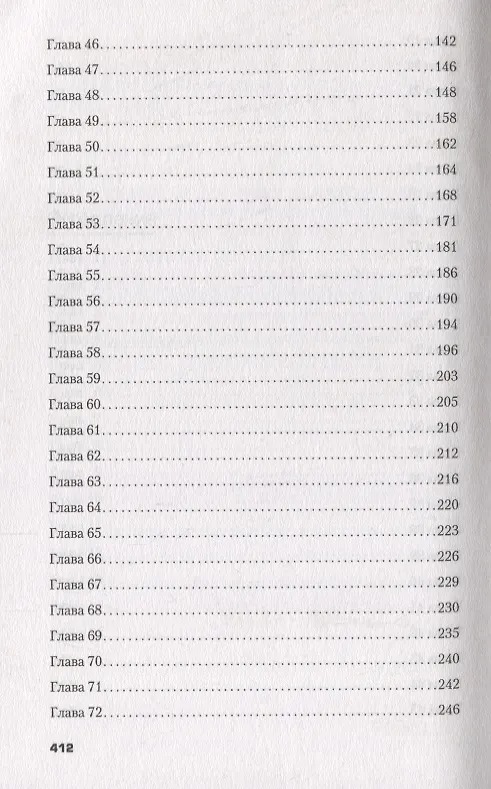 Глава 46 142
Глава 47 146
Глава 48 148
Глава 49 158
Глава 50 162
Глава 51 164
Глава 52 168
Глава 53 171
Глава 54 181
Глава 55 186
Глава 56 190
Глава 57 194
Глава 58 196
Глава 59 203
Глава 60 205
Глава 61 210
Глава 62 212
Глава 63 216
Глава 64 220
Глава 65 223
Глава 66 226
Глава 67 229
Глава 68 230
Глава 69 235
Глава 70 240
Глава 71 242
Глава 72 246

412